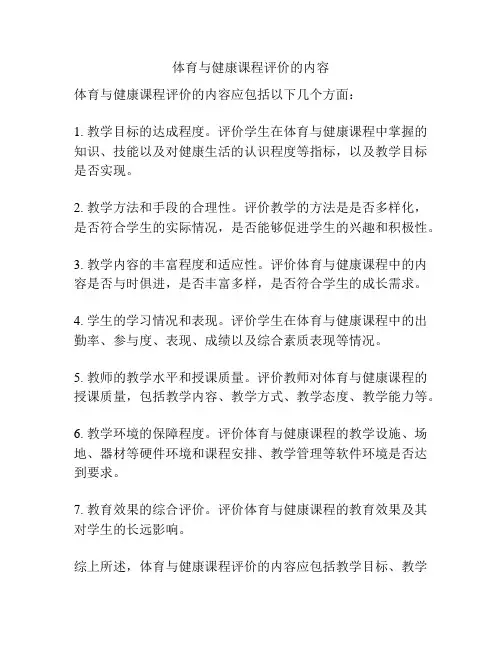 体育与健康课程评价的内容

体育与健康课程评价的内容应包括以下几个方面：

1. 教学目标的达成程度。评价学生在体育与健康课程中掌握的知识、技能以及对健康生活的认识程度等指标，以及教学目标是否实现。

2. 教学方法和手段的合理性。评价教学的方法是是否多样化，是否符合学生的实际情况，是否能够促进学生的兴趣和积极性。

3. 教学内容的丰富程度和适应性。评价体育与健康课程中的内容是否与时俱进，是否丰富多样，是否符合学生的成长需求。

4. 学生的学习情况和表现。评价学生在体育与健康课程中的出勤率、参与度、表现、成绩以及综合素质表现等情况。

5. 教师的教学水平和授课质量。评价教师对体育与健康课程的授课质量，包括教学内容、教学方式、教学态度、教学能力等。

6. 教学环境的保障程度。评价体育与健康课程的教学设施、场地、器材等硬件环境和课程安排、教学管理等软件环境是否达到要求。

7. 教育效果的综合评价。评价体育与健康课程的教育效果及其对学生的长远影响。

综上所述，体育与健康课程评价的内容应包括教学目标、教学